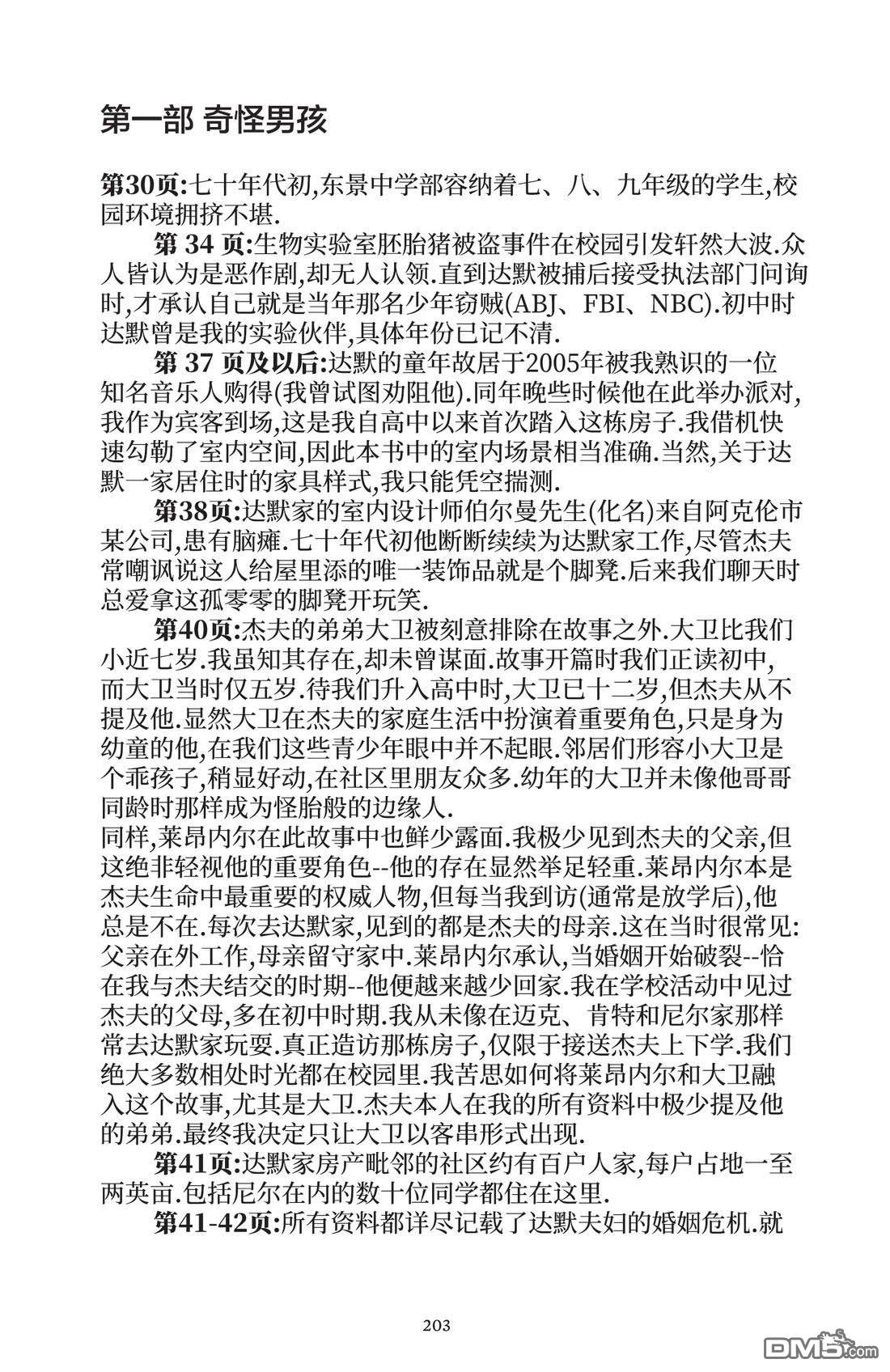 第一部 奇怪男孩

第30页:七十年代初,东景中学部容纳着七、八、九年级的学生,校园环境拥挤不堪.

第 34 页:生物实验室胚胎猪被盗事件在校园引发轩然大波.众人皆认为是恶作剧,却无人认领.直到达默被捕后接受执法部门问询时,才承认自己就是当年那名少年窃贼(ABJ、FBI、NBC).初中时达默曾是我的实验伙伴,具体年份已记不清.

第 37 页及以后:达默的童年故居于2005年被我熟识的一位知名音乐人购得(我曾试图劝阻他).同年晚些时候他在此举办派对,我作为宾客到场,这是我自高中以来首次踏入这栋房子.我借机快速勾勒了室内空间,因此本书中的室内场景相当准确.当然,关于达默一家居住时的家具样式,我只能凭空揣测.

第38页:达默家的室内设计师伯尔曼先生(化名)来自阿克伦市某公司,患有脑瘫.七十年代初他断断续续为达默家工作,尽管杰夫常嘲讽说这人给屋里添的唯一装饰品就是个脚凳.后来我们聊天时总爱拿这孤零零的脚凳开玩笑.

第40页:杰夫的弟弟大卫被刻意排除在故事之外.大卫比我们小近七岁.我虽知其存在,却未曾谋面.故事开篇时我们正读初中,而大卫当时仅五岁.待我们升入高中时,大卫已十二岁,但杰夫从不提及他.显然大卫在杰夫的家庭生活中扮演着重要角色,只是身为幼童的他,在我们这些青少年眼中并不起眼.邻居们形容小大卫是个乖孩子,稍显好动,在社区里朋友众多.幼年的大卫并未像他哥哥同龄时那样成为怪胎般的边缘人.
同样,莱昂内尔在此故事中也鲜少露面.我极少见到杰夫的父亲,但这绝非轻视他的重要角色--他的存在显然举足轻重.莱昂内尔本是杰夫生命中最重要的权威人物,但每当我到访(通常是放学后),他总是不在.每次去达默家,见到的都是杰夫的母亲.这在当时很常见:父亲在外工作,母亲留守家中.莱昂内尔承认,当婚姻开始破裂--恰在我与杰夫结交的时期--他便越来越少回家.我在学校活动中见过杰夫的父母,多在初中时期.我从未像在迈克、肯特和尼尔家那样常去达默家玩耍.真正造访那栋房子,仅限于接送杰夫上下学.我们绝大多数相处时光都在校园里.我苦思如何将莱昂内尔和大卫融入这个故事,尤其是大卫.杰夫本人在我的所有资料中极少提及他的弟弟.最终我决定只让大卫以客串形式出现.

第41页:达默家房产毗邻的社区约有百户人家,每户占地一至两英亩.包括尼尔在内的数十位同学都住在这里.

第41-42页:所有资料都详尽记载了达默夫妇的婚姻危机.就

203

DM5.com